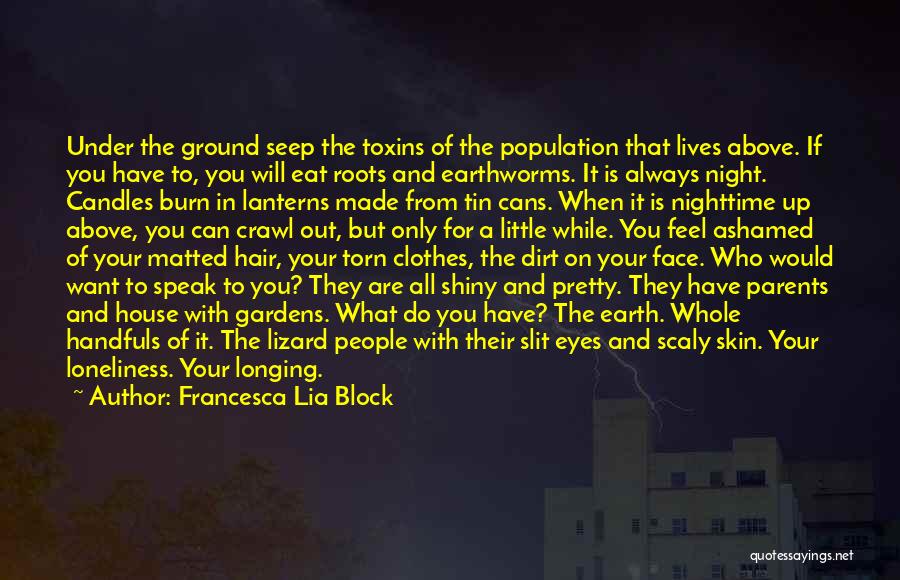 Under the ground seep the toxins of the population that lives above. If you have to, you will eat roots and earthworms. It is always night. Candles burn in lanterns made from tin cans. When it is nighttime up above, you can crawl out, but only for a little while. You feel ashamed of your matted hair, your torn clothes, the dirt on your face. Who would want to speak to you? They are all shiny and pretty. They have parents and house with gardens. What do you have? The earth. Whole handfuls of it. The lizard people with their slit eyes and scaly skin. Your loneliness. Your longing.

~ Author: Francesca Lia Block

quotessayings.net